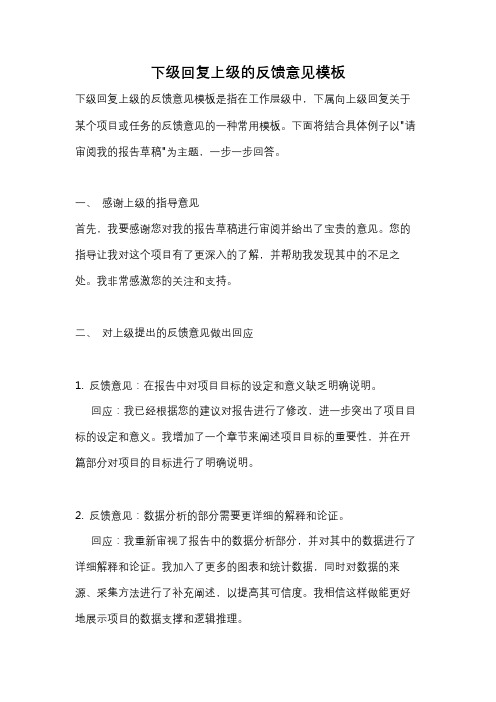 下级回复上级的反馈意见模板

下级回复上级的反馈意见模板是指在工作层级中，下属向上级回复关于某个项目或任务的反馈意见的一种常用模板。下面将结合具体例子以"请审阅我的报告草稿"为主题，一步一步回答。

一、 感谢上级的指导意见

首先，我要感谢您对我的报告草稿进行审阅并给出了宝贵的意见。您的指导让我对这个项目有了更深入的了解，并帮助我发现其中的不足之处。我非常感激您的关注和支持。

二、 对上级提出的反馈意见做出回应

1. 反馈意见：在报告中对项目目标的设定和意义缺乏明确说明。

回应：我已经根据您的建议对报告进行了修改，进一步突出了项目目标的设定和意义。我增加了一个章节来阐述项目目标的重要性，并在开篇部分对项目的目标进行了明确说明。

2. 反馈意见：数据分析的部分需要更详细的解释和论证。

回应：我重新审视了报告中的数据分析部分，并对其中的数据进行了详细解释和论证。我加入了更多的图表和统计数据，同时对数据的来源、采集方法进行了补充阐述，以提高其可信度。我相信这样做能更好地展示项目的数据支撑和逻辑推理。